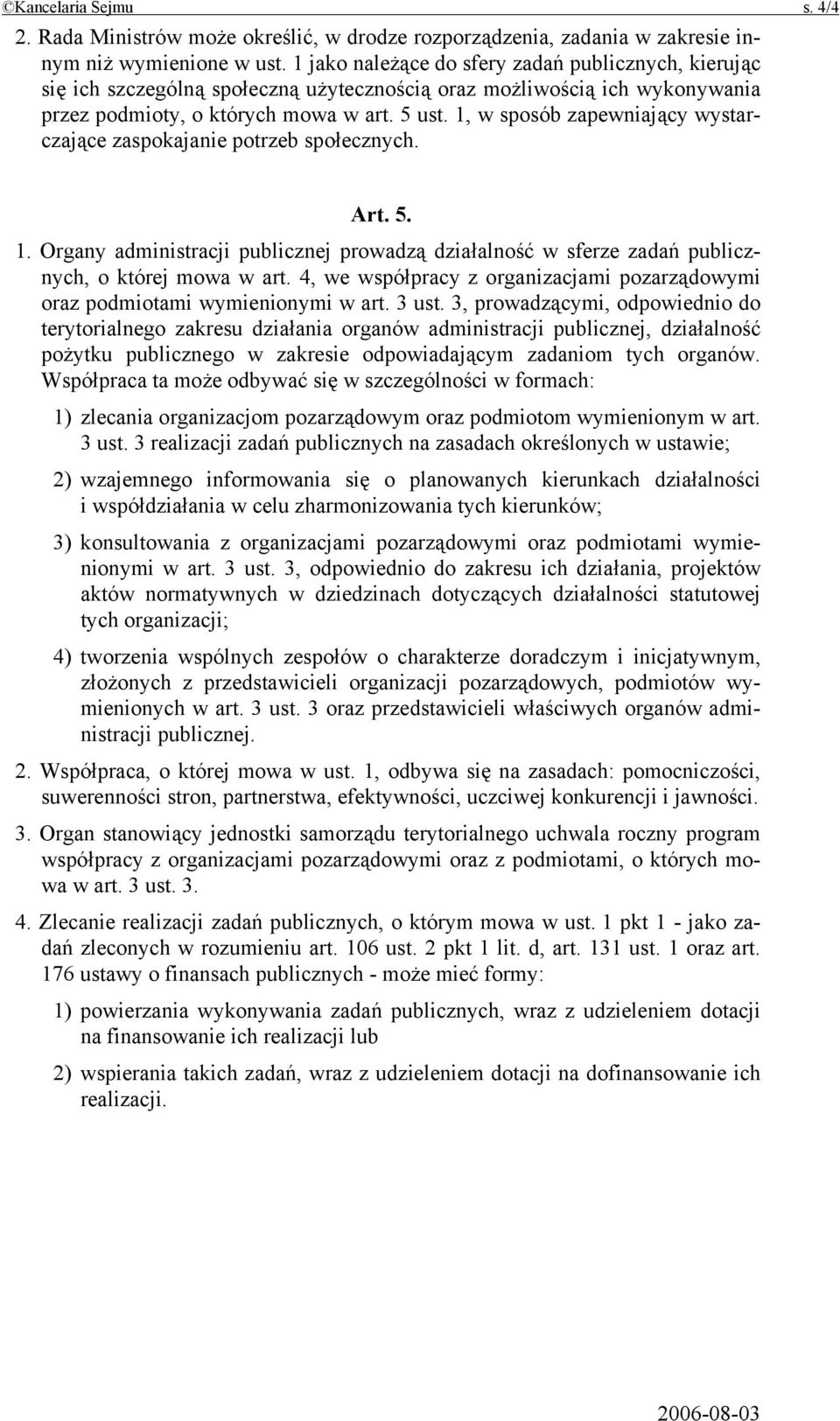 ©Kancelaria Sejmu s. 4/4

2. Rada Ministrów może określić, w drodze rozporządzenia, zadania w zakresie innym niż wymienione w ust. 1 jako należące do sfery zadań publicznych, kierując się ich szczególną społeczną użytecznością oraz możliwością ich wykonywania przez podmioty, o których mowa w art. 5 ust. 1, w sposób zapewniający wystarczające zaspokajanie potrzeb społecznych.

Art. 5.

1. Organy administracji publicznej prowadzą działalność w sferze zadań publicznych, o której mowa w art. 4, we współpracy z organizacjami pozarządowymi oraz podmiotami wymienionymi w art. 3 ust. 3, prowadzącymi, odpowiednio do terytorialnego zakresu działania organów administracji publicznej, działalność pożytku publicznego w zakresie odpowiadającym zadaniom tych organów. Współpraca ta może odbywać się w szczególności w formach:

1) zlecania organizacjom pozarządowym oraz podmiotom wymienionym w art. 3 ust. 3 realizacji zadań publicznych na zasadach określonych w ustawie;

2) wzajemnego informowania się o planowanych kierunkach działalności i współdziałania w celu zharmonizowania tych kierunków;

3) konsultowania z organizacjami pozarządowymi oraz podmiotami wymienionymi w art. 3 ust. 3, odpowiednio do zakresu ich działania, projektów aktów normatywnych w dziedzinach dotyczących działalności statutowej tych organizacji;

4) tworzenia wspólnych zespołów o charakterze doradczym i inicjatywnym, złożonych z przedstawicieli organizacji pozarządowych, podmiotów wymienionych w art. 3 ust. 3 oraz przedstawicieli właściwych organów administracji publicznej.

2. Współpraca, o której mowa w ust. 1, odbywa się na zasadach: pomocniczości, suwerenności stron, partnerstwa, efektywności, uczciwej konkurencji i jawności.

3. Organ stanowiący jednostki samorządu terytorialnego uchwala roczny program współpracy z organizacjami pozarządowymi oraz z podmiotami, o których mowa w art. 3 ust. 3.

4. Zlecanie realizacji zadań publicznych, o którym mowa w ust. 1 pkt 1 - jako zadań zleconych w rozumieniu art. 106 ust. 2 pkt 1 lit. d, art. 131 ust. 1 oraz art. 176 ustawy o finansach publicznych - może mieć formy:

1) powierzania wykonywania zadań publicznych, wraz z udzieleniem dotacji na finansowanie ich realizacji lub

2) wspierania takich zadań, wraz z udzieleniem dotacji na dofinansowanie ich realizacji.

2006-08-03